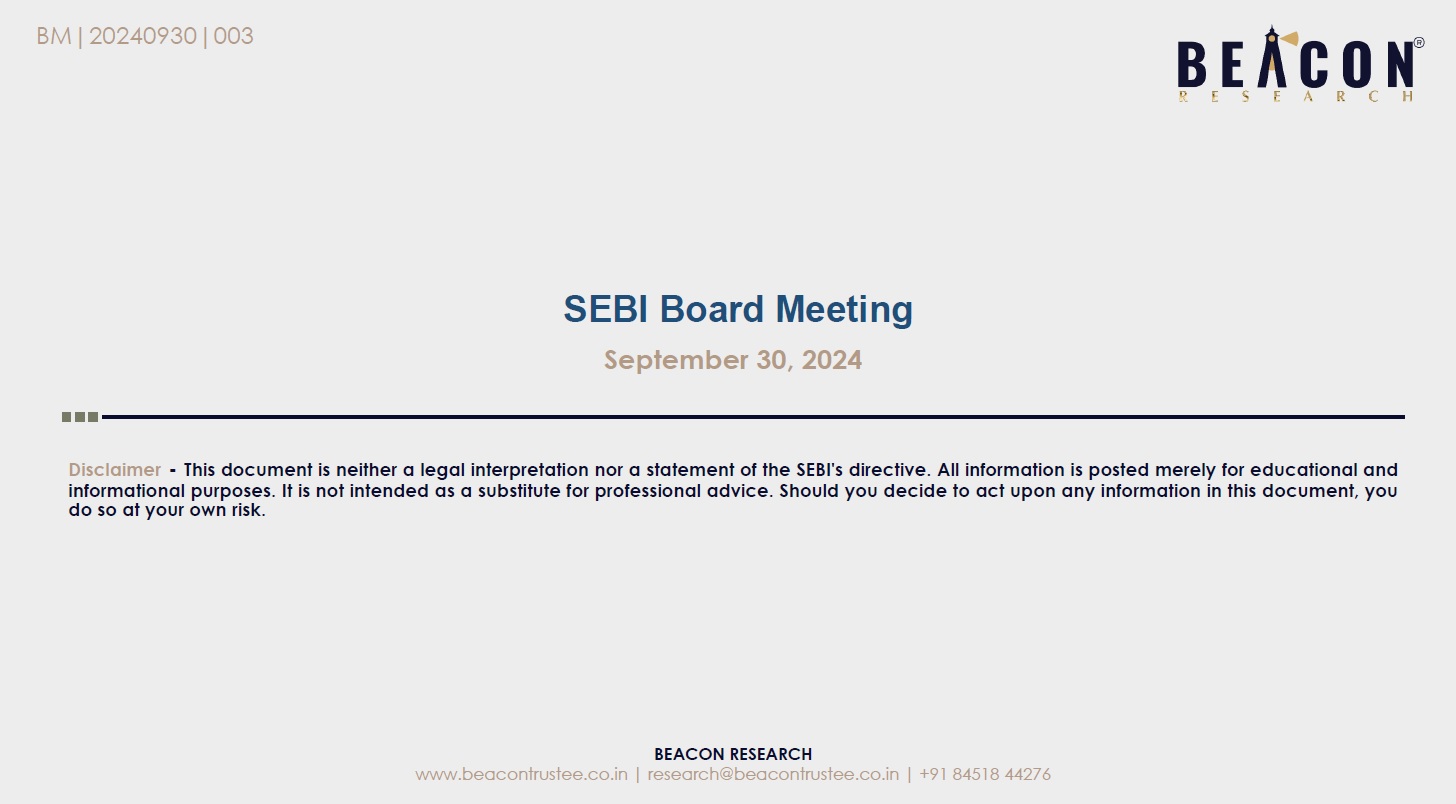 BM | 20240930 | 003

BEACON®
RESEARCH

SEBI Board Meeting

September 30, 2024

Disclaimer - This document is neither a legal interpretation nor a statement of the SEBI's directive. All information is posted merely for educational and informational purposes. It is not intended as a substitute for professional advice. Should you decide to act upon any information in this document, you do so at your own risk.

BEACON RESEARCH
www.beacontrustee.co.in | research@beacontrustee.co.in | +91 84518 44276